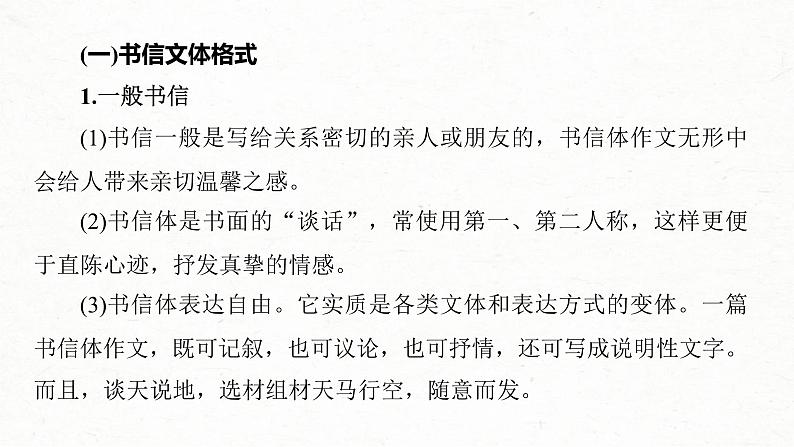 (一)书信文体格式

1.一般书信

(1)书信一般是写给关系密切的亲人或朋友的，书信体作文无形中会给人带来亲切温馨之感。

(2)书信体是书面的“谈话”，常使用第一、第二人称，这样更便于直陈心迹，抒发真挚的情感。

(3)书信体表达自由。它实质是各类文体和表达方式的变体。一篇书信体作文，既可记叙，也可议论，也可抒情，还可写成说明性文字。而且，谈天说地，选材组材天马行空，随意而发。